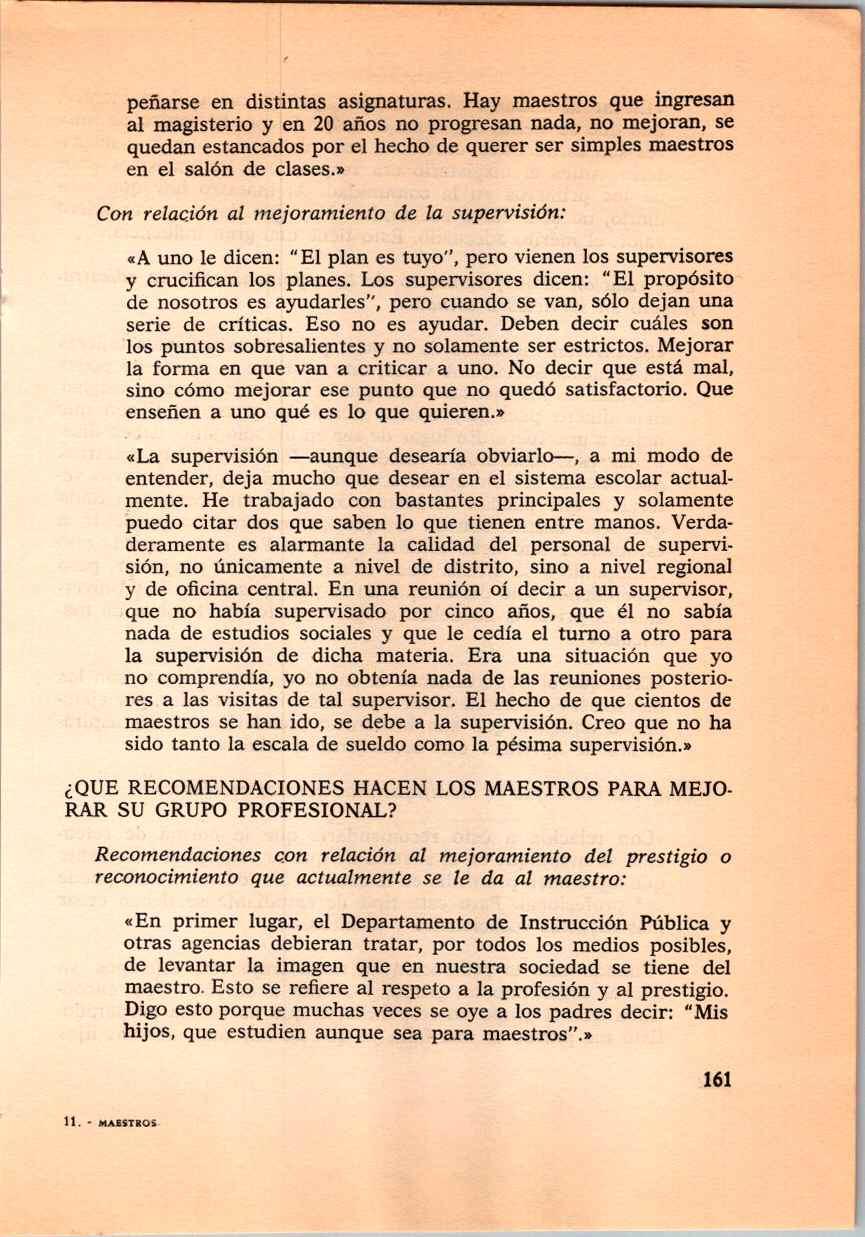 peñarse en distintas asignaturas. Hay maestros que ingresan al magisterio y en 20 años no progresan nada, no mejoran, se quedan estancados por el hecho de querer ser simples maestros en el salón de clases.»

Con relación al mejoramiento de la supervisión:

«A uno le dicen: "El plan es tuyo", pero vienen los supervisores y crucifican los planes. Los supervisores dicen: "El propósito de nosotros es ayudarles", pero cuando se van, sólo dejan una serie de críticas. Eso no es ayudar. Deben decir cuáles son los puntos sobresalientes y no solamente ser estrictos. Mejorar la forma en que van a criticar a uno. No decir que está mal, sino cómo mejorar ese punto que no quedó satisfactorio. Que enseñen a uno qué es lo que quieren.»

«La supervisión —aunque desearía obviarlo—, a mi modo de entender, deja mucho que desear en el sistema escolar actualmente. He trabajado con bastantes principales y solamente puedo citar dos que saben lo que tienen entre manos. Verdaderamente es alarmante la calidad del personal de supervisión, no únicamente a nivel de distrito, sino a nivel regional y de oficina central. En una reunión oí decir a un supervisor, que no había supervisado por cinco años, que él no sabía nada de estudios sociales y que le cedía el turno a otro para la supervisión de dicha materia. Era una situación que yo no comprendía, yo no obtenía nada de las reuniones posteriores a las visitas de tal supervisor. El hecho de que cientos de maestros se han ido, se debe a la supervisión. Creo que no ha sido tanto la escala de sueldo como la pésima supervisión.»

¿QUE RECOMENDACIONES HACEN LOS MAESTROS PARA MEJORAR SU GRUPO PROFESIONAL?

Recomendaciones con relación al mejoramiento del prestigio o reconocimiento que actualmente se le da al maestro:

«En primer lugar, el Departamento de Instrucción Pública y otras agencias debieran tratar, por todos los medios posibles, de levantar la imagen que en nuestra sociedad se tiene del maestro. Esto se refiere al respeto a la profesión y al prestigio. Digo esto porque muchas veces se oye a los padres decir: "Mis hijos, que estudien aunque sea para maestros".»

161

11. - MAESTROS